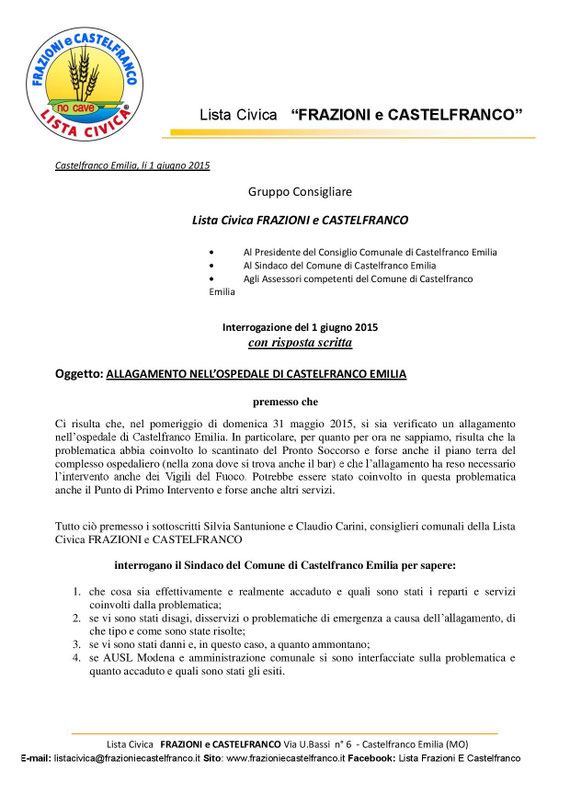 FRAZIONI e CASTELFRANCO
no cave
LISTA CIVICA

Lista Civica "FRAZIONI e CASTELFRANCO"

Castelfranco Emilia, lì 1 giugno 2015

Gruppo Consigliare

Lista Civica FRAZIONI e CASTELFRANCO

• Al Presidente del Consiglio Comunale di Castelfranco Emilia
• Al Sindaco del Comune di Castelfranco Emilia
• Agli Assessori competenti del Comune di Castelfranco Emilia

Interrogazione del 1 giugno 2015
con risposta scritta

Oggetto: ALLAGAMENTO NELL'OSPEDALE DI CASTELFRANCO EMILIA

premesso che

Ci risulta che, nel pomeriggio di domenica 31 maggio 2015, si sia verificato un allagamento nell'ospedale di Castelfranco Emilia. In particolare, per quanto per ora ne sappiamo, risulta che la problematica abbia coinvolto lo scantinato del Pronto Soccorso e forse anche il piano terra del complesso ospedaliero (nella zona dove si trova anche il bar) e che l'allagamento ha reso necessario l'intervento anche dei Vigili del Fuoco. Potrebbe essere stato coinvolto in questa problematica anche il Punto di Primo Intervento e forse anche altri servizi.

Tutto ciò premesso i sottoscritti Silvia Santunione e Claudio Carini, consiglieri comunali della Lista Civica FRAZIONI e CASTELFRANCO

interrogano il Sindaco del Comune di Castelfranco Emilia per sapere:

1. che cosa sia effettivamente e realmente accaduto e quali sono stati i reparti e servizi coinvolti dalla problematica;
2. se vi sono stati disagi, disservizi o problematiche di emergenza a causa dell'allagamento, di che tipo e come sono state risolte;
3. se vi sono stati danni e, in questo caso, a quanto ammontano;
4. se AUSL Modena e amministrazione comunale si sono interfacciate sulla problematica e quanto accaduto e quali sono stati gli esiti.

Lista Civica FRAZIONI e CASTELFRANCO Via U.Bassi n° 6 - Castelfranco Emilia (MO)
E-mail: listacivica@frazioniecastelfranco.it Sito: www.frazioniecastelfranco.it Facebook: Lista Frazioni E Castelfranco